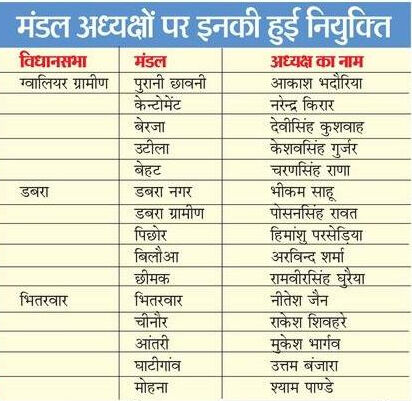 मंडल अध्यक्षों पर इनकी हुई नियुक्ति

| विधानसभा | मंडल | अध्यक्ष का नाम |
|---|---|---|
| ग्वालियर ग्रामीण | पुरानी छावनी | आकाश भदौरिया |
| | केन्टोमेंट | नरेन्द्र किरार |
| | बेरजा | देवीसिंह कुशवाह |
| | उटीला | केशवसिंह गुर्जर |
| | बेहट | चरणसिंह राणा |
| डबरा | डबरा नगर | भीकम साहू |
| | डबरा ग्रामीण | पोसनसिंह रावत |
| | पिछोर | हिमांशु परसेड़िया |
| | बिलौआ | अरविन्द शर्मा |
| | छीमक | रामवीरसिंह घुरैया |
| भितरवार | भितरवार | नीतेश जैन |
| | चीनौर | राकेश शिवहरे |
| | आंतरी | मुकेश भार्गव |
| | घाटीगांव | उत्तम बंजारा |
| | मोहना | श्याम पाण्डे |